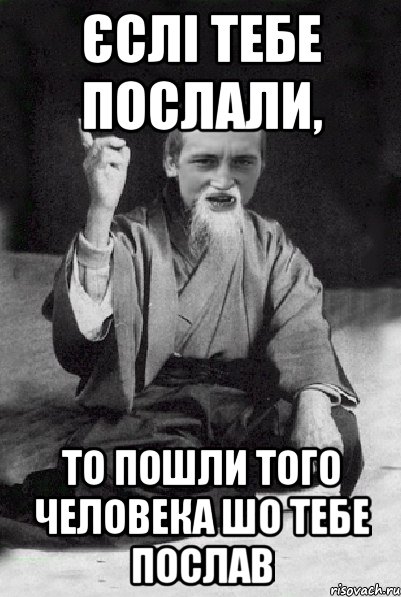 ЄСЛІ ТЕБЕ ПОСЛАЛИ,

ТО ПОШЛИ ТОГО ЧЕЛОВЕКА ШО ТЕБЕ ПОСЛАВ

risovach.ru